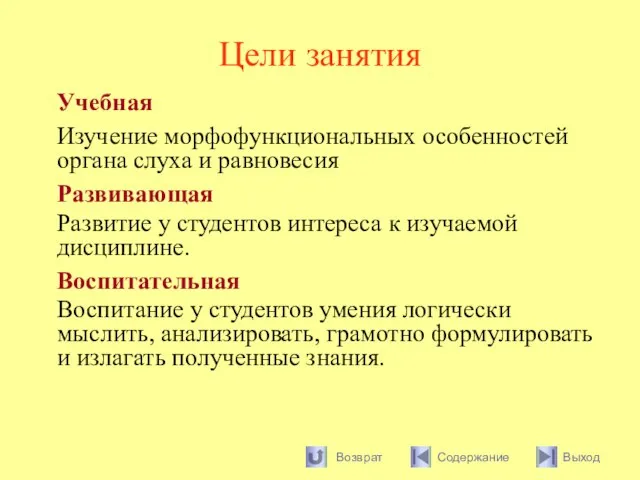 Цели занятия

Учебная

Изучение морфофункциональных особенностей органа слуха и равновесия

Развивающая

Развитие у студентов интереса к изучаемой дисциплине.

Воспитательная

Воспитание у студентов умения логически мыслить, анализировать, грамотно формулировать и излагать полученные знания.

Возврат Содержание Выход